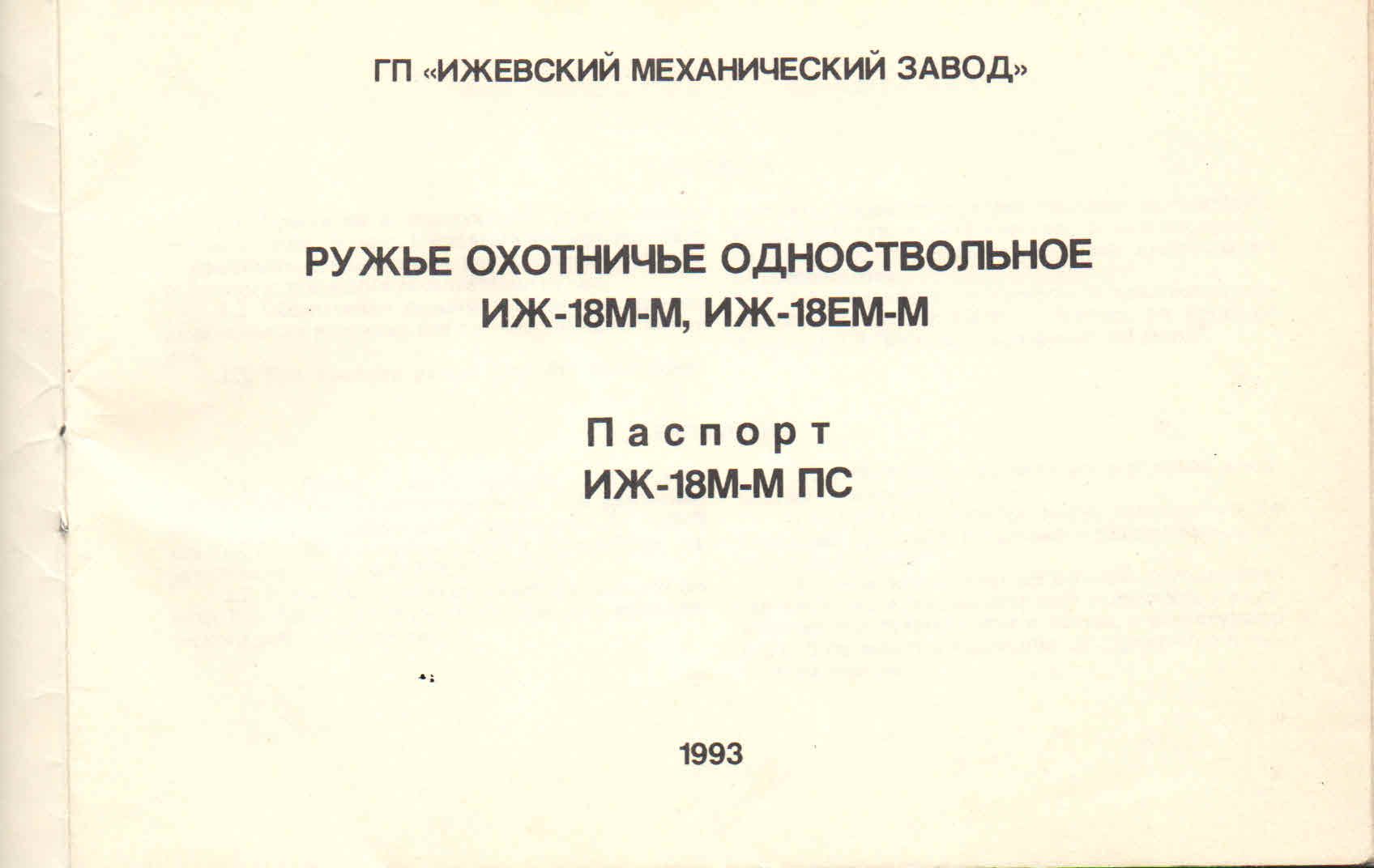 ГП «ИЖЕВСКИЙ МЕХАНИЧЕСКИЙ ЗАВОД»

РУЖЬЕ ОХОТНИЧЬЕ ОДНОСТВОЛЬНОЕ
ИЖ-18М-М, ИЖ-18ЕМ-М

Паспорт
ИЖ-18М-М ПС

1993